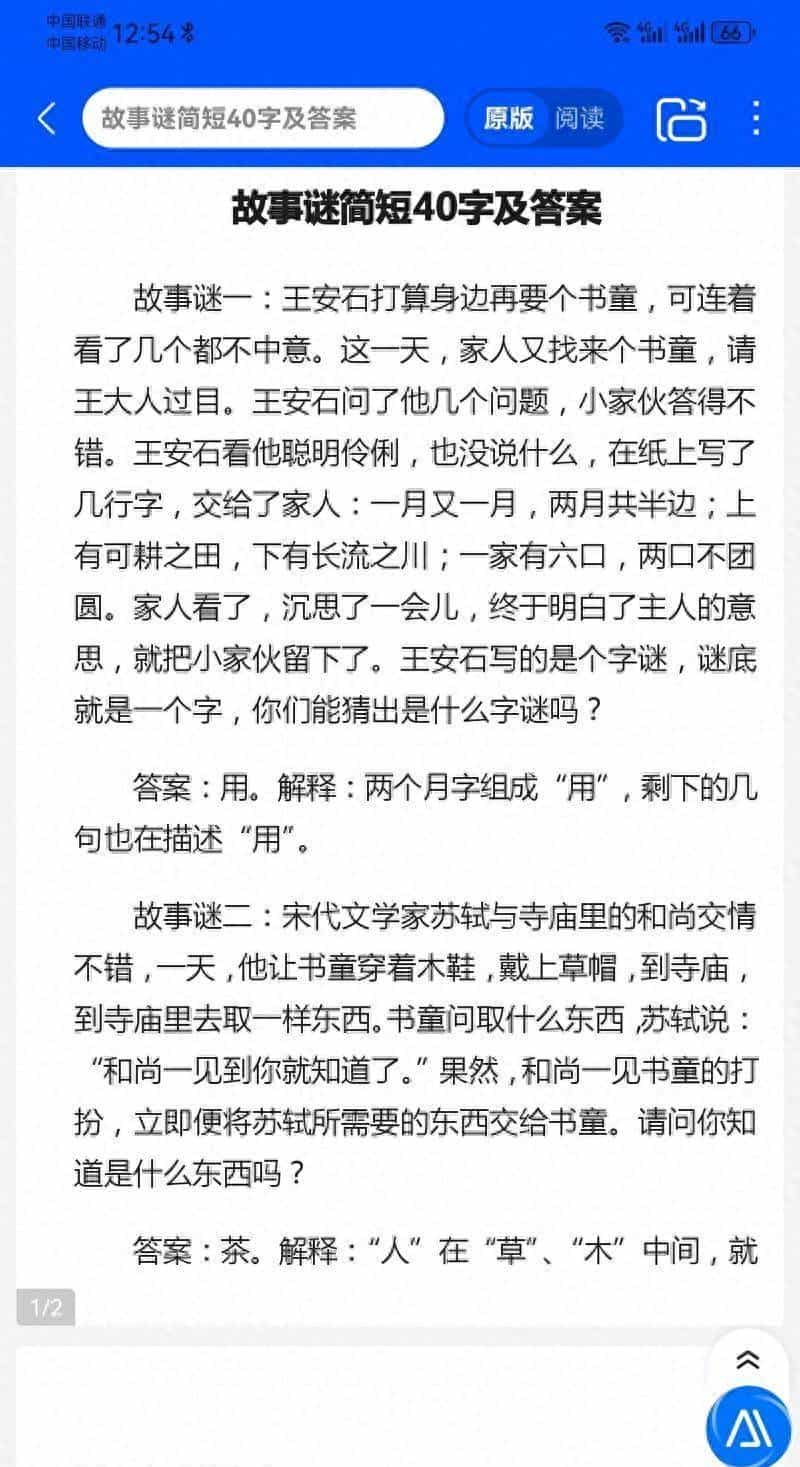 中国联通
中国移动 12:54

66

故事谜简短40字及答案

原版 阅读

故事谜简短40字及答案

故事谜一：王安石打算身边再要个书童，可连着看了几个都不中意。这一天，家人又找来个书童，请王大人过目。王安石问了他几个问题，小家伙答得不错。王安石看他聪明伶俐，也没说什么，在纸上写了几行字，交给了家人：一月又一月，两月共半边；上有可耕之田，下有长流之川；一家有六口，两口不团圆。家人看了，沉思了一会儿，终于明白了主人的意思，就把小家伙留下了。王安石写的是个字谜，谜底就是一个字，你们能猜出是什么字谜吗？

答案：用。解释：两个月字组成“用”，剩下的几句也在描述“用”。

故事谜二：宋代文学家苏轼与寺庙里的和尚交情不错，一天，他让书童穿着木鞋，戴上草帽，到寺庙，到寺庙里去取一样东西。书童问取什么东西，苏轼说：“和尚一见到你就知道了。”果然，和尚一见书童的打扮，立即便将苏轼所需要的东西交给书童。请问你知道是什么东西吗？

答案：茶。解释：“人”在“草”、“木”中间，就

1/2